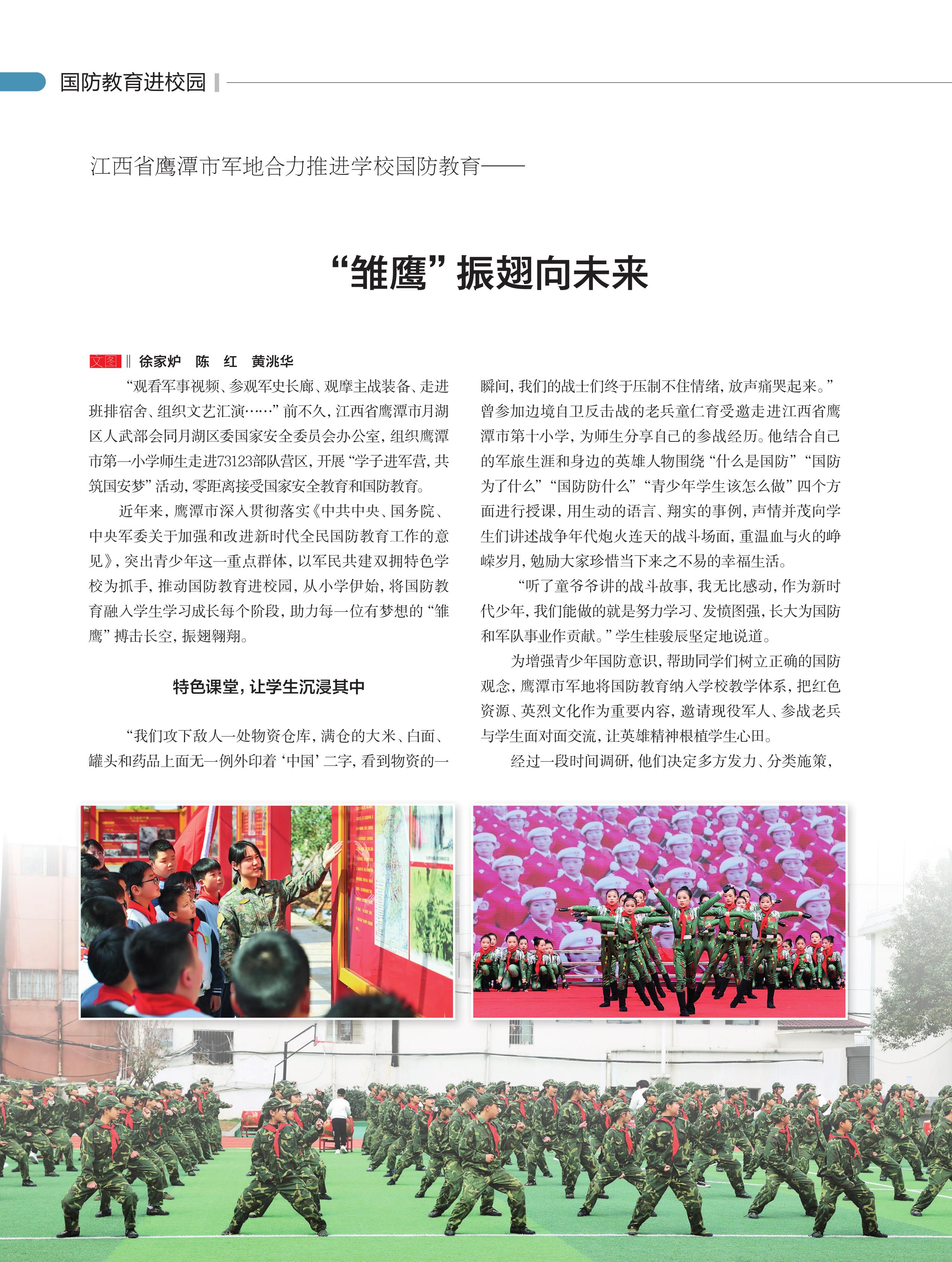 国防教育进校园

江西省鹰潭市军地合力推进学校国防教育——

“雏鹰”振翅向未来

文图 ‖ 徐家炉　陈　红　黄洮华

“观看军事视频、参观军史长廊、观摩主战装备、走进班排宿舍、组织文艺汇演……”前不久，江西省鹰潭市月湖区人武部会同月湖区委国家安全委员会办公室，组织鹰潭市第一小学师生走进73123部队营区，开展“学子进军营，共筑国安梦”活动，零距离接受国家安全教育和国防教育。

近年来，鹰潭市深入贯彻落实《中共中央、国务院、中央军委关于加强和改进新时代全民国防教育工作的意见》，突出青少年这一重点群体，以军民共建双拥特色学校为抓手，推动国防教育进校园，从小学伊始，将国防教育融入学生学习成长每个阶段，助力每一位有梦想的“雏鹰”搏击长空，振翅翱翔。

特色课堂，让学生沉浸其中

“我们攻下敌人一处物资仓库，满仓的大米、白面、罐头和药品上面无一例外印着‘中国’二字，看到物资的一瞬间，我们的战士们终于压制不住情绪，放声痛哭起来。”曾参加边境自卫反击战的老兵童仁育受邀走进江西省鹰潭市第十小学，为师生分享自己的参战经历。他结合自己的军旅生涯和身边的英雄人物围绕“什么是国防”“国防为了什么”“国防防什么”“青少年学生该怎么做”四个方面进行授课，用生动的语言、翔实的事例，声情并茂向学生们讲述战争年代炮火连天的战斗场面，重温血与火的峥嵘岁月，勉励大家珍惜当下来之不易的幸福生活。

“听了童爷爷讲的战斗故事，我无比感动，作为新时代少年，我们能做的就是努力学习、发愤图强，长大为国防和军队事业作贡献。”学生桂骏辰坚定地说道。

为增强青少年国防意识，帮助同学们树立正确的国防观念，鹰潭市军地将国防教育纳入学校教学体系，把红色资源、英烈文化作为重要内容，邀请现役军人、参战老兵与学生面对面交流，让英雄精神根植学生心田。

经过一段时间调研，他们决定多方发力、分类施策，